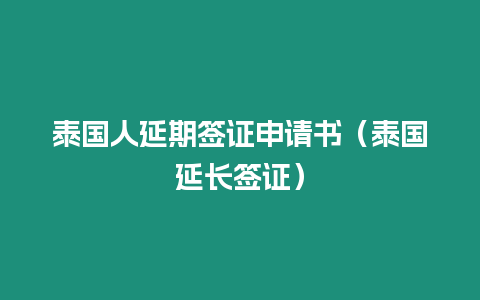 泰国人延期签证申请书（泰国延长签证）